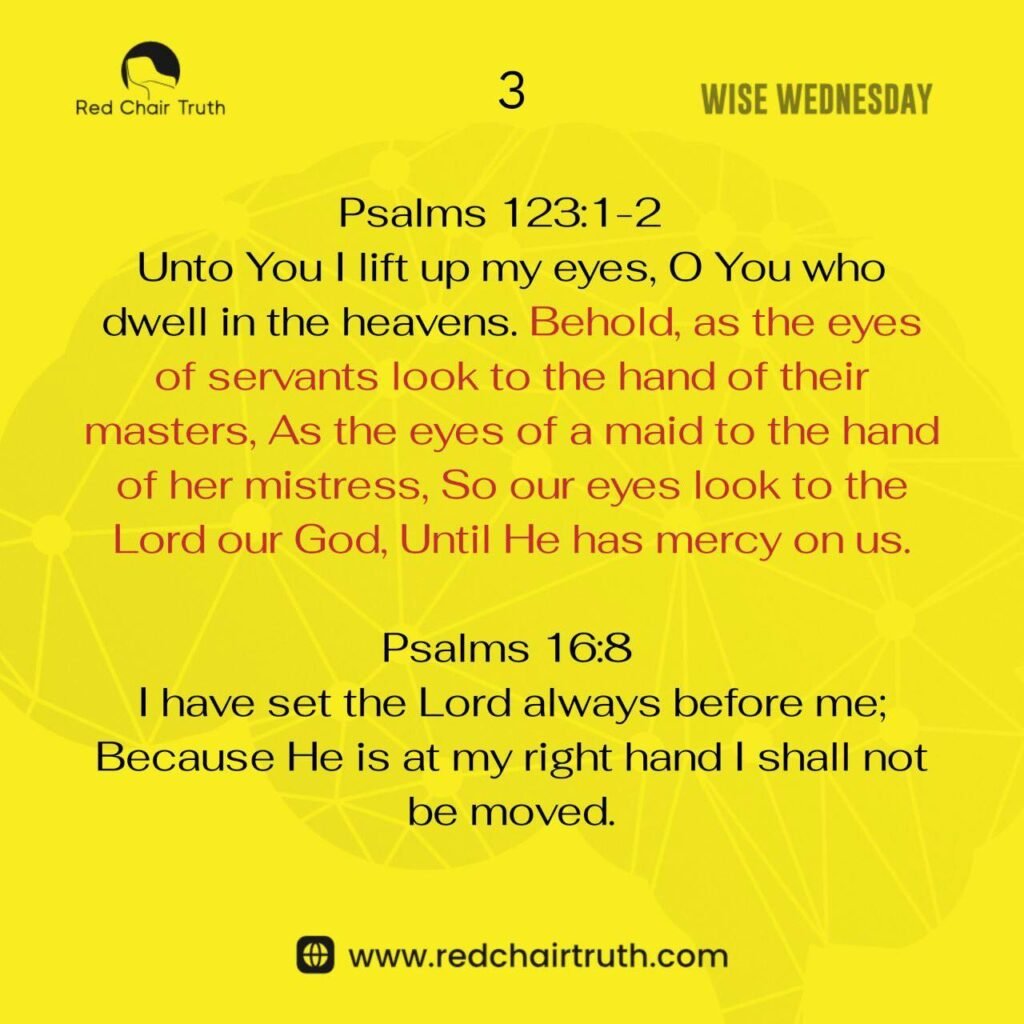 Red Chair Truth

3

WISE WEDNESDAY

Psalms 123:1-2
Unto You I lift up my eyes, O You who dwell in the heavens. Behold, as the eyes of servants look to the hand of their masters, As the eyes of a maid to the hand of her mistress, So our eyes look to the Lord our God, Until He has mercy on us.

Psalms 16:8
I have set the Lord always before me; Because He is at my right hand I shall not be moved.

www.redchairtruth.com